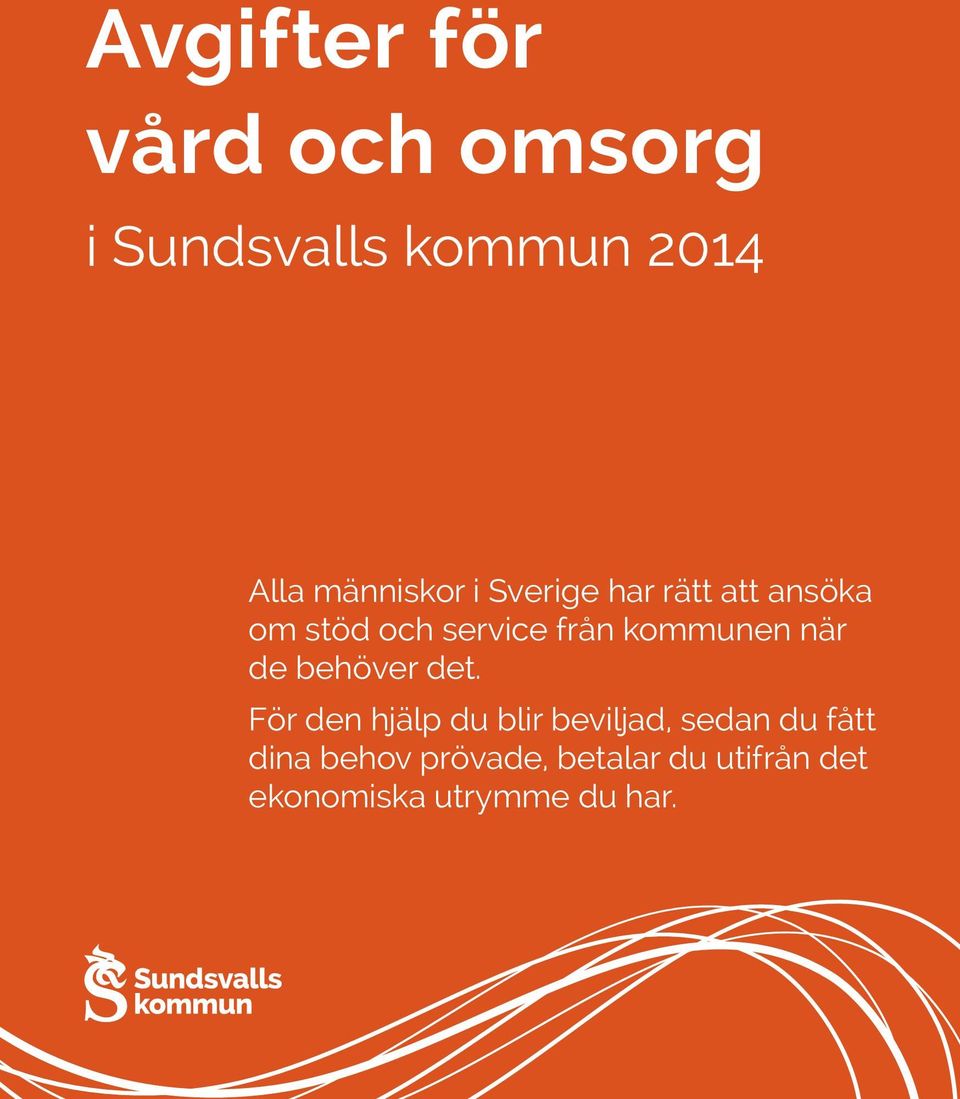 Avgifter för vård och omsorg

i Sundsvalls kommun 2014

Alla människor i Sverige har rätt att ansöka om stöd och service från kommunen när de behöver det.

För den hjälp du blir beviljad, sedan du fått dina behov prövade, betalar du utifrån det ekonomiska utrymme du har.

Sundsvalls kommun